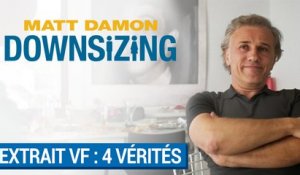 MATT DAMON
DOWNSIZING

EXTRAIT VF : 4 VÉRITÉS